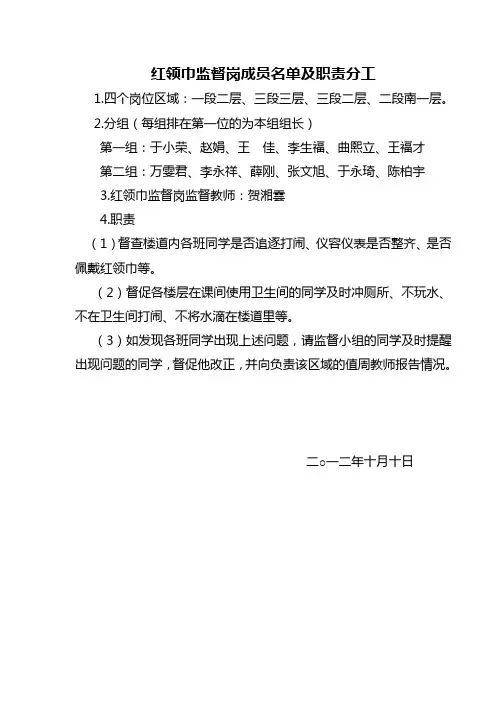 红领巾监督岗成员名单及职责分工

1.四个岗位区域：一段二层、三段三层、三段二层、二段南一层。

2.分组（每组排在第一位的为本组组长）

第一组：于小荣、赵娟、王　佳、李生福、曲熙立、王福才

第二组：万雯君、李永祥、薛刚、张文旭、于永琦、陈柏宇

3.红领巾监督岗监督教师：贺湘雲

4.职责

（1）督查楼道内各班同学是否追逐打闹、仪容仪表是否整齐、是否佩戴红领巾等。

（2）督促各楼层在课间使用卫生间的同学及时冲厕所、不玩水、不在卫生间打闹、不将水滴在楼道里等。

（3）如发现各班同学出现上述问题，请监督小组的同学及时提醒出现问题的同学，督促他改正，并向负责该区域的值周教师报告情况。

二○一二年十月十日